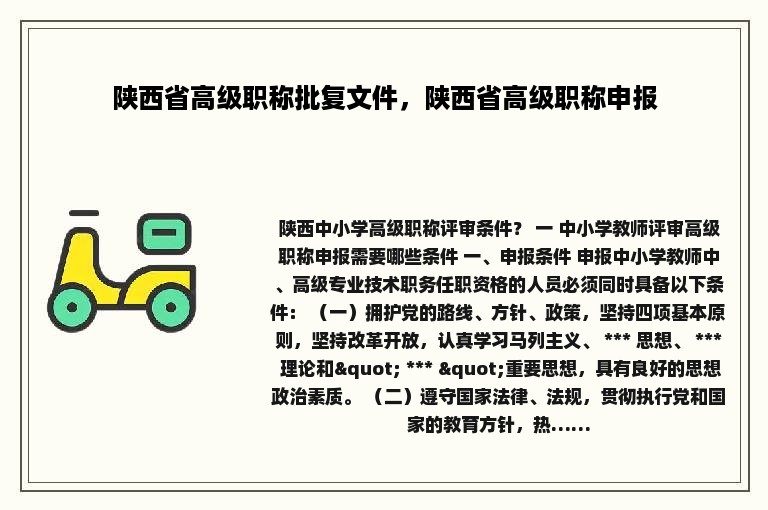 陕西省高级职称批复文件，陕西省高级职称申报

陕西中小学高级职称评审条件？ 一 中小学教师评审高级职称申报需要哪些条件 一、申报条件 申报中小学教师中、高级专业技术职务任职资格的人员必须同时具备以下条件：（一）拥护党的路线、方针、政策，坚持四项基本原则，坚持改革开放，认真学习马列主义、 *** 思想、 *** 理论和&quot; *** &quot;重要思想，具有良好的思想政治素质。（二）遵守国家法律、法规，贯彻执行党和国家的教育方针，热......